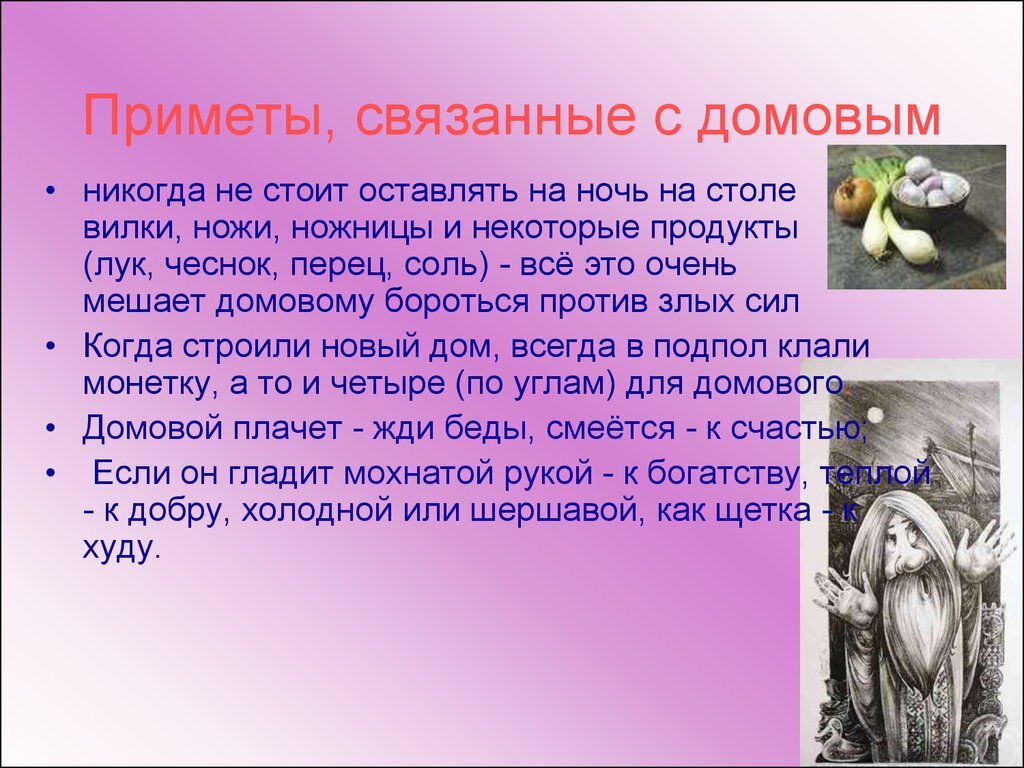 Приметы, связанные с домовым

• никогда не стоит оставлять на ночь на столе вилки, ножи, ножницы и некоторые продукты (лук, чеснок, перец, соль) - всё это очень мешает домовому бороться против злых сил

• Когда строили новый дом, всегда в подпол клали монетку, а то и четыре (по углам) для домового

• Домовой плачет - жди беды, смеётся - к счастью;

• Если он гладит мохнатой рукой - к богатству, теплой - к добру, холодной или шершавой, как щетка - к худу.